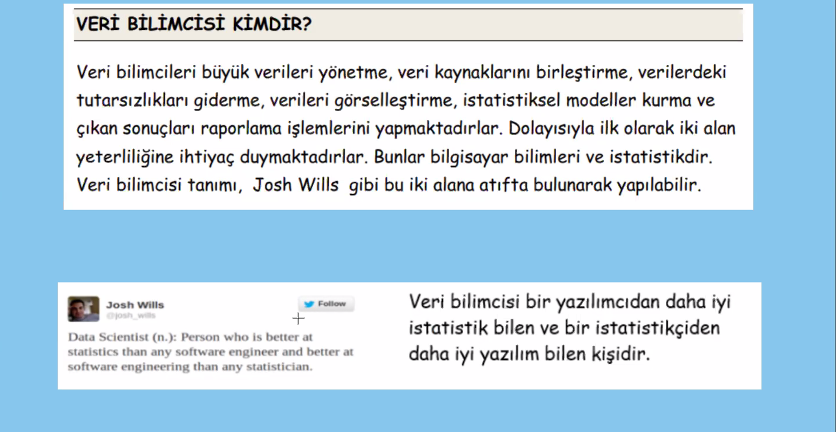 VERİ BİLİMCİSİ KİMDİR?

Veri bilimcileri büyük verileri yönetme, veri kaynaklarını birleştirme, verilerdeki tutarsızlıkları giderme, verileri görselleştirme, istatistiksel modeller kurma ve çıkan sonuçları raporlama işlemlerini yapmaktadırlar. Dolayısıyla ilk olarak iki alan yeterliliğine ihtiyaç duymaktadırlar. Bunlar bilgisayar bilimleri ve istatistikdir. Veri bilimcisi tanımı, Josh Wills gibi bu iki alana atıfta bulunarak yapılabilir.

Josh Wills
@josh_wills
Follow

Data Scientist (n.): Person who is better at statistics than any software engineer and better at software engineering than any statistician.

Veri bilimcisi bir yazılımcıdan daha iyi istatistik bilen ve bir istatistikçiden daha iyi yazılım bilen kişidir.